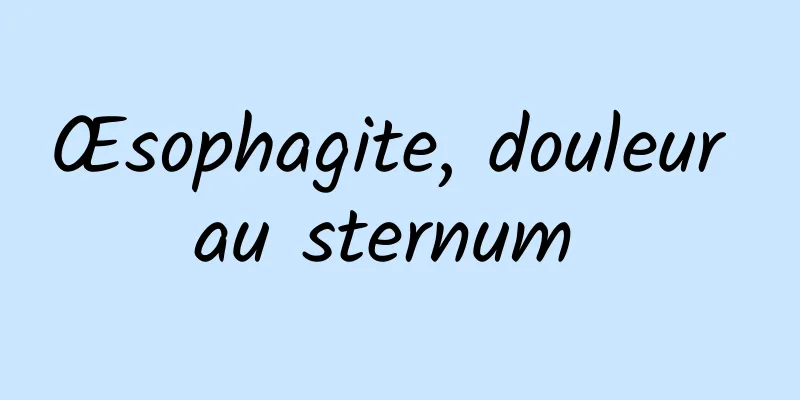 Œsophagite, douleur au sternum